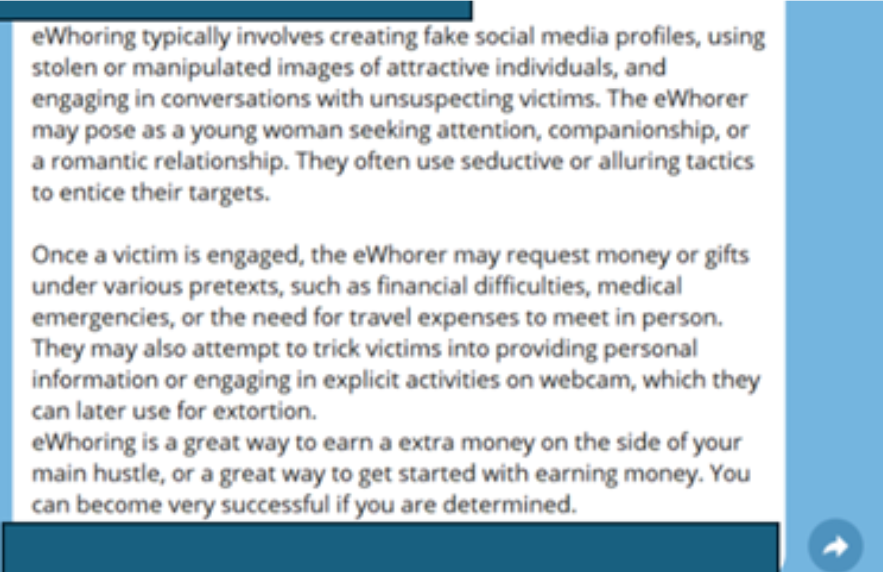 eWhoring typically involves creating fake social media profiles, using stolen or manipulated images of attractive individuals, and engaging in conversations with unsuspecting victims. The eWhorer may pose as a young woman seeking attention, companionship, or a romantic relationship. They often use seductive or alluring tactics to entice their targets.

Once a victim is engaged, the eWhorer may request money or gifts under various pretexts, such as financial difficulties, medical emergencies, or the need for travel expenses to meet in person. They may also attempt to trick victims into providing personal information or engaging in explicit activities on webcam, which they can later use for extortion.
eWhoring is a great way to earn a extra money on the side of your main hustle, or a great way to get started with earning money. You can become very successful if you are determined.